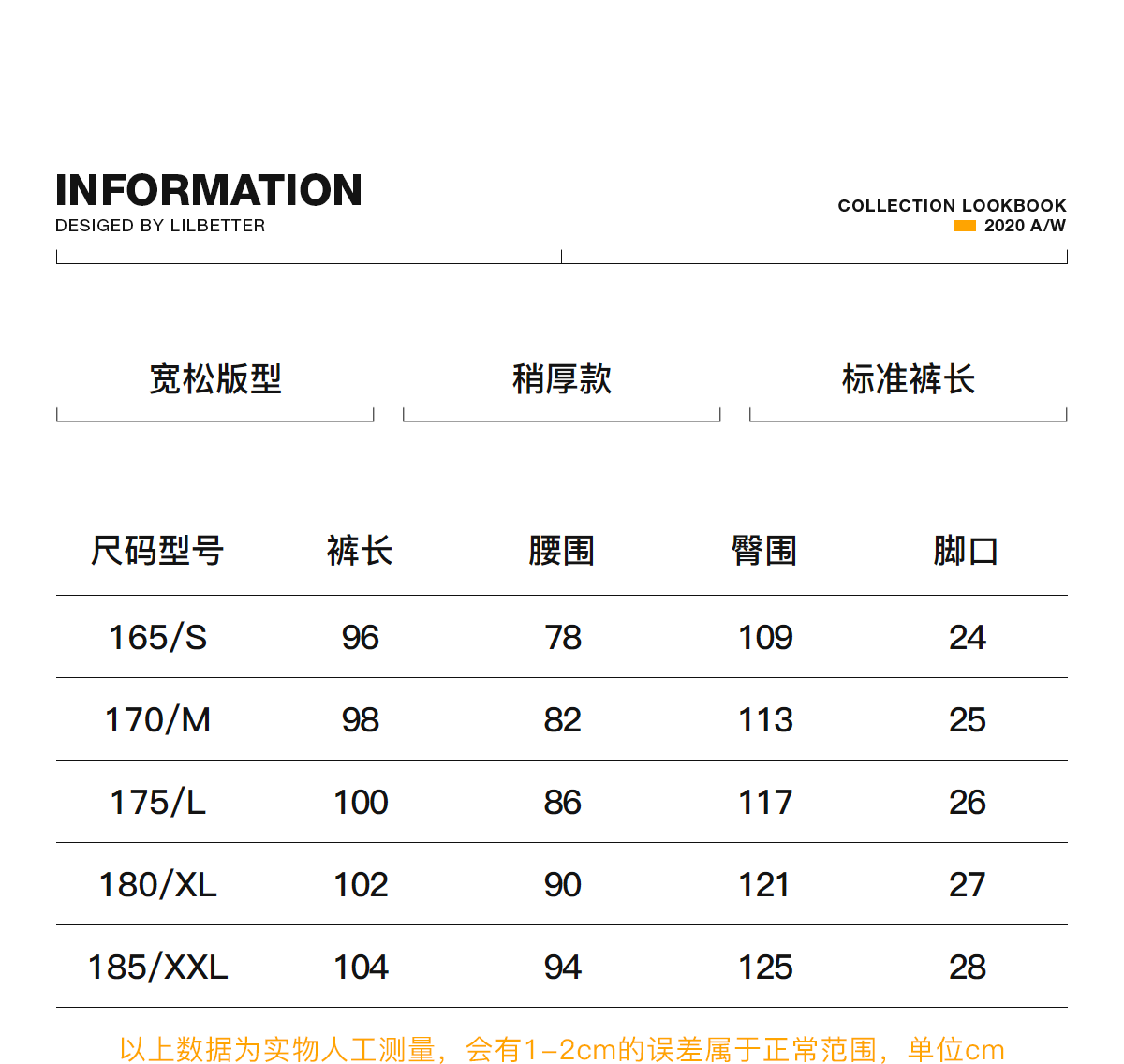 INFORMATION
DESIGED BY LILBETTER

COLLECTION LOOKBOOK
2020 A/W

宽松版型

稍厚款

标准裤长

| 尺码型号 | 裤长 | 腰围 | 臀围 | 脚口 |
|---|---|---|---|---|
| 165/S | 96 | 78 | 109 | 24 |
| 170/M | 98 | 82 | 113 | 25 |
| 175/L | 100 | 86 | 117 | 26 |
| 180/XL | 102 | 90 | 121 | 27 |
| 185/XXL | 104 | 94 | 125 | 28 |

以上数据为实物人工测量，会有1-2cm的误差属于正常范围，单位cm